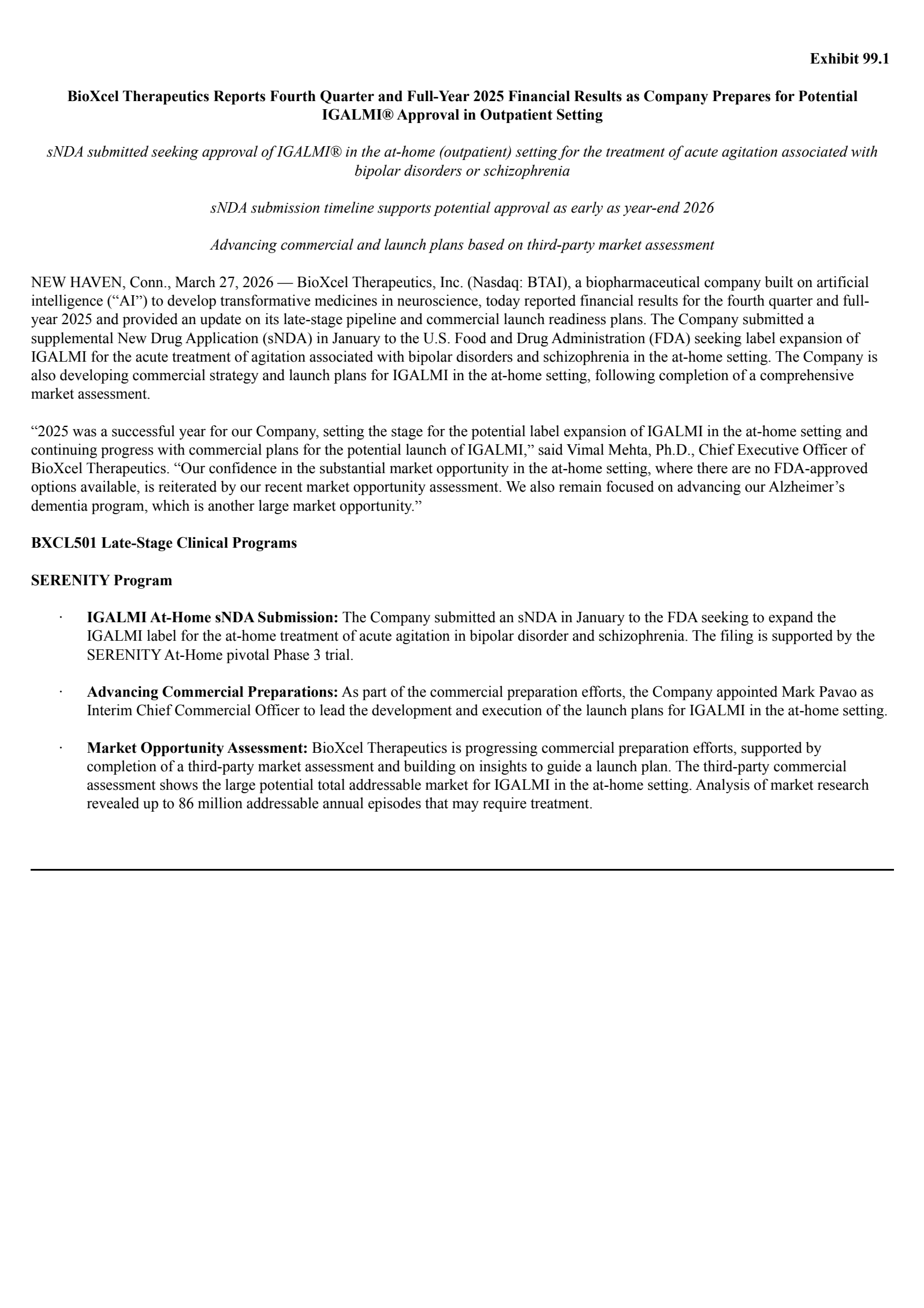 Exhibit 99.1

BioXcel Therapeutics Reports Fourth Quarter and Full-Year 2025 Financial Results as Company Prepares for Potential IGALMI® Approval in Outpatient Setting

sNDA submitted seeking approval of IGALMI® in the at-home (outpatient) setting for the treatment of acute agitation associated with bipolar disorders or schizophrenia

sNDA submission timeline supports potential approval as early as year-end 2026

Advancing commercial and launch plans based on third-party market assessment

NEW HAVEN, Conn., March 27, 2026 — BioXcel Therapeutics, Inc. (Nasdaq: BTAI), a biopharmaceutical company built on artificial intelligence (“AI”) to develop transformative medicines in neuroscience, today reported financial results for the fourth quarter and full-year 2025 and provided an update on its late-stage pipeline and commercial launch readiness plans. The Company submitted a supplemental New Drug Application (sNDA) in January to the U.S. Food and Drug Administration (FDA) seeking label expansion of IGALMI for the acute treatment of agitation associated with bipolar disorders and schizophrenia in the at-home setting. The Company is also developing commercial strategy and launch plans for IGALMI in the at-home setting, following completion of a comprehensive market assessment.

“2025 was a successful year for our Company, setting the stage for the potential label expansion of IGALMI in the at-home setting and continuing progress with commercial plans for the potential launch of IGALMI,” said Vimal Mehta, Ph.D., Chief Executive Officer of BioXcel Therapeutics. “Our confidence in the substantial market opportunity in the at-home setting, where there are no FDA-approved options available, is reiterated by our recent market opportunity assessment. We also remain focused on advancing our Alzheimer’s dementia program, which is another large market opportunity.”

BXCL501 Late-Stage Clinical Programs

SERENITY Program

· IGALMI At-Home sNDA Submission: The Company submitted an sNDA in January to the FDA seeking to expand the IGALMI label for the at-home treatment of acute agitation in bipolar disorder and schizophrenia. The filing is supported by the SERENITY At-Home pivotal Phase 3 trial.

· Advancing Commercial Preparations: As part of the commercial preparation efforts, the Company appointed Mark Pavao as Interim Chief Commercial Officer to lead the development and execution of the launch plans for IGALMI in the at-home setting.

· Market Opportunity Assessment: BioXcel Therapeutics is progressing commercial preparation efforts, supported by completion of a third-party market assessment and building on insights to guide a launch plan. The third-party commercial assessment shows the large potential total addressable market for IGALMI in the at-home setting. Analysis of market research revealed up to 86 million addressable annual episodes that may require treatment.